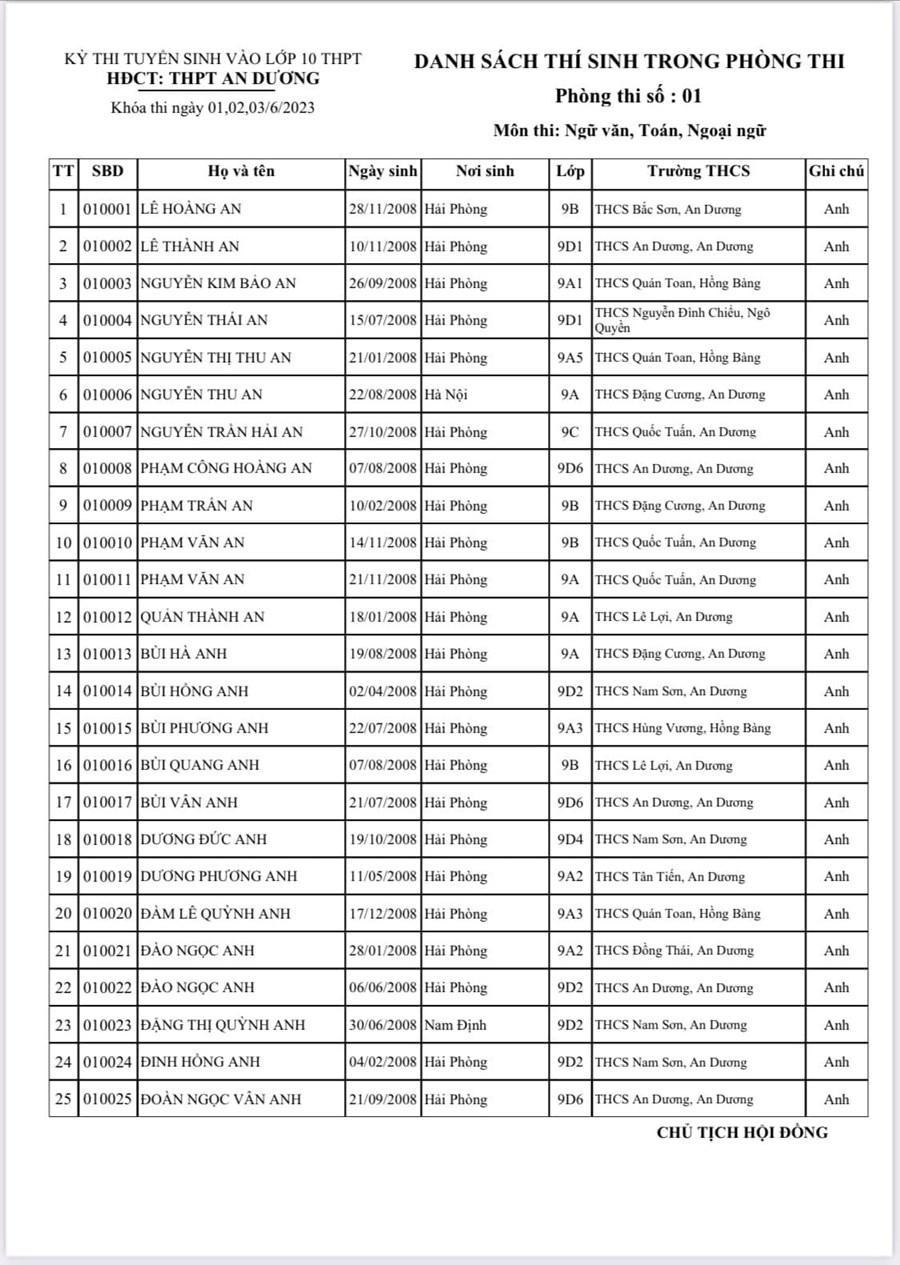 KỲ THI TUYỂN SINH VÀO LỚP 10 THPT
HĐCT: THPT AN DƯƠNG
Khóa thi ngày 01,02,03/6/2023

DANH SÁCH THÍ SINH TRONG PHÒNG THI
Phòng thi số : 01
Môn thi: Ngữ văn, Toán, Ngoại ngữ

| TT | SBD | Họ và tên | Ngày sinh | Nơi sinh | Lớp | Trường THCS | Ghi chú |
|---|---|---|---|---|---|---|---|
| 1 | 010001 | LÊ HOÀNG AN | 28/11/2008 | Hải Phòng | 9B | THCS Bắc Sơn, An Dương | Anh |
| 2 | 010002 | LÊ THÀNH AN | 10/11/2008 | Hải Phòng | 9D1 | THCS An Dương, An Dương | Anh |
| 3 | 010003 | NGUYỄN KIM BẢO AN | 26/09/2008 | Hải Phòng | 9A1 | THCS Quán Toan, Hồng Bàng | Anh |
| 4 | 010004 | NGUYỄN THÁI AN | 15/07/2008 | Hải Phòng | 9D1 | THCS Nguyễn Đình Chiểu, Ngô Quyền | Anh |
| 5 | 010005 | NGUYỄN THỊ THU AN | 21/01/2008 | Hải Phòng | 9A5 | THCS Quán Toan, Hồng Bàng | Anh |
| 6 | 010006 | NGUYỄN THU AN | 22/08/2008 | Hà Nội | 9A | THCS Đặng Cương, An Dương | Anh |
| 7 | 010007 | NGUYỄN TRẦN HẢI AN | 27/10/2008 | Hải Phòng | 9C | THCS Quốc Tuấn, An Dương | Anh |
| 8 | 010008 | PHẠM CÔNG HOÀNG AN | 07/08/2008 | Hải Phòng | 9D6 | THCS An Dương, An Dương | Anh |
| 9 | 010009 | PHẠM TRẦN AN | 10/02/2008 | Hải Phòng | 9B | THCS Đặng Cương, An Dương | Anh |
| 10 | 010010 | PHẠM VĂN AN | 14/11/2008 | Hải Phòng | 9B | THCS Quốc Tuấn, An Dương | Anh |
| 11 | 010011 | PHẠM VĂN AN | 21/11/2008 | Hải Phòng | 9A | THCS Quốc Tuấn, An Dương | Anh |
| 12 | 010012 | QUẢN THÀNH AN | 18/01/2008 | Hải Phòng | 9A | THCS Lê Lợi, An Dương | Anh |
| 13 | 010013 | BÙI HÀ ANH | 19/08/2008 | Hải Phòng | 9A | THCS Đặng Cương, An Dương | Anh |
| 14 | 010014 | BÙI HỒNG ANH | 02/04/2008 | Hải Phòng | 9D2 | THCS Nam Sơn, An Dương | Anh |
| 15 | 010015 | BÙI PHƯƠNG ANH | 22/07/2008 | Hải Phòng | 9A3 | THCS Hùng Vương, Hồng Bàng | Anh |
| 16 | 010016 | BÙI QUANG ANH | 07/08/2008 | Hải Phòng | 9B | THCS Lê Lợi, An Dương | Anh |
| 17 | 010017 | BÙI VÂN ANH | 21/07/2008 | Hải Phòng | 9D6 | THCS An Dương, An Dương | Anh |
| 18 | 010018 | DƯƠNG ĐỨC ANH | 19/10/2008 | Hải Phòng | 9D4 | THCS Nam Sơn, An Dương | Anh |
| 19 | 010019 | DƯƠNG PHƯƠNG ANH | 11/05/2008 | Hải Phòng | 9A2 | THCS Tân Tiến, An Dương | Anh |
| 20 | 010020 | ĐÀM LÊ QUỲNH ANH | 17/12/2008 | Hải Phòng | 9A3 | THCS Quán Toan, Hồng Bàng | Anh |
| 21 | 010021 | ĐÀO NGỌC ANH | 28/01/2008 | Hải Phòng | 9A2 | THCS Đồng Thái, An Dương | Anh |
| 22 | 010022 | ĐÀO NGỌC ANH | 06/06/2008 | Hải Phòng | 9D2 | THCS An Dương, An Dương | Anh |
| 23 | 010023 | ĐẶNG THỊ QUỲNH ANH | 30/06/2008 | Nam Định | 9D2 | THCS Nam Sơn, An Dương | Anh |
| 24 | 010024 | ĐINH HỒNG ANH | 04/02/2008 | Hải Phòng | 9D2 | THCS Nam Sơn, An Dương | Anh |
| 25 | 010025 | ĐOÀN NGỌC VÂN ANH | 21/09/2008 | Hải Phòng | 9D6 | THCS An Dương, An Dương | Anh |

CHỦ TỊCH HỘI ĐỒNG